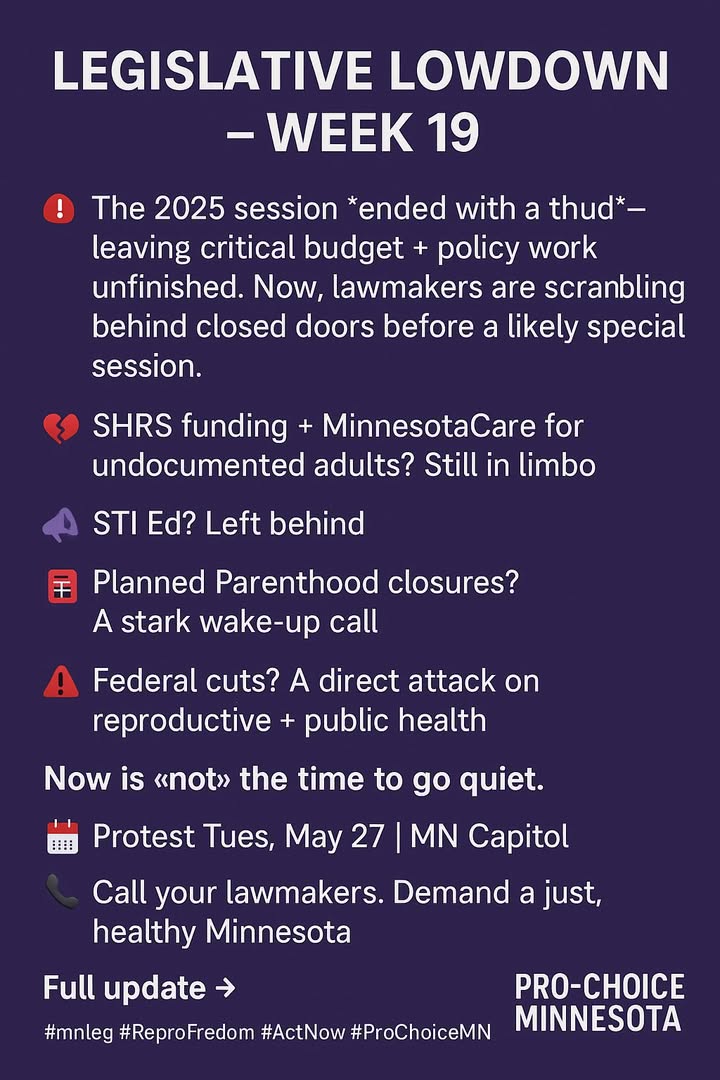 LEGISLATIVE LOWDOWN – WEEK 19

The 2025 session *ended with a thud*– leaving critical budget + policy work unfinished. Now, lawmakers are scranbling behind closed doors before a likely special session.

SHRS funding + MinnesotaCare for undocumented adults? Still in limbo

STI Ed? Left behind

Planned Parenthood closures? A stark wake-up call

Federal cuts? A direct attack on reproductive + public health

Now is «not» the time to go quiet.

Protest Tues, May 27 | MN Capitol

Call your lawmakers. Demand a just, healthy Minnesota

Full update →

#mnleg #ReproFredom #ActNow #ProChoiceMN

PRO-CHOICE MINNESOTA